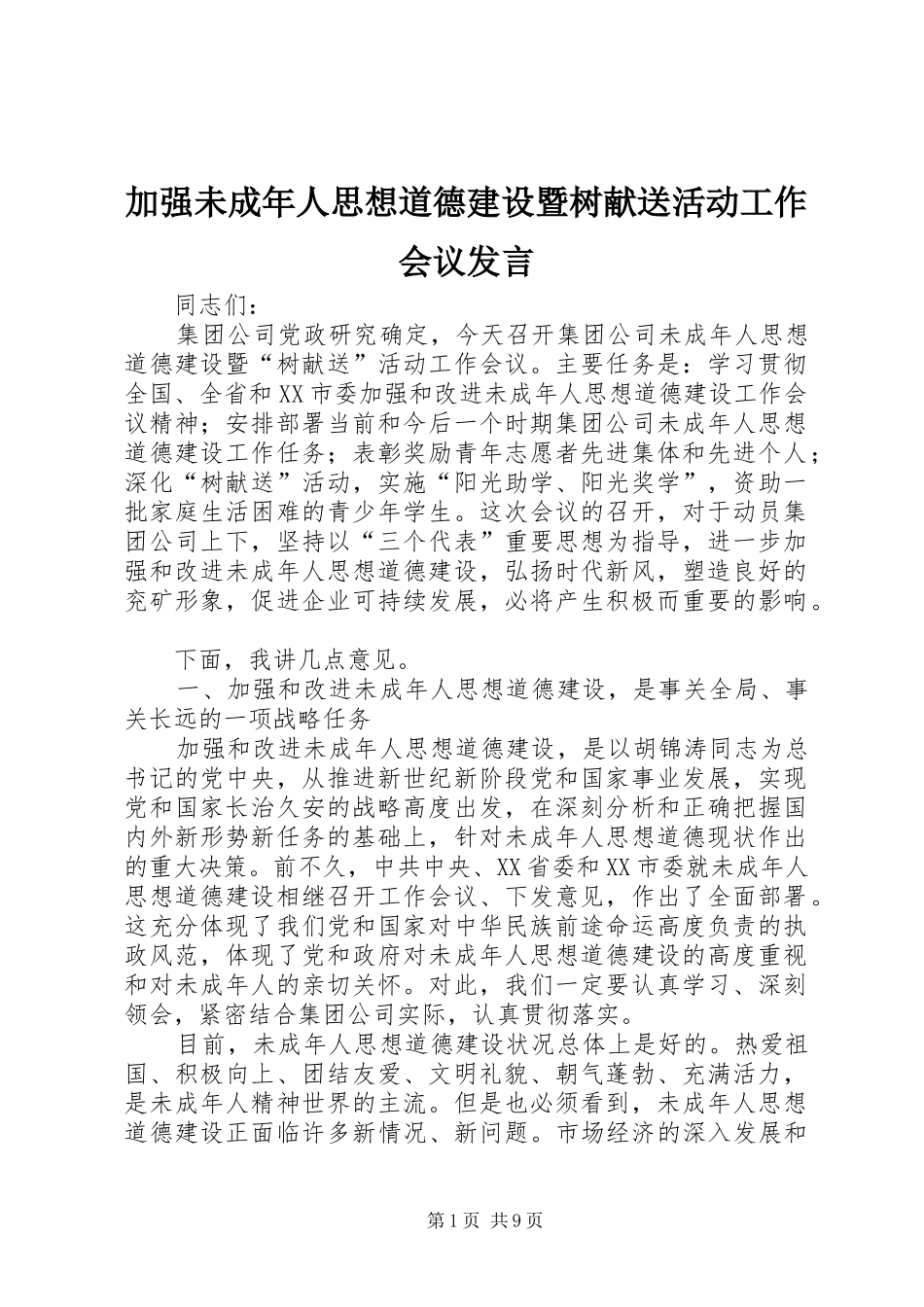 加强未成年人思想道德建设暨树献送活动工作会议发言

同志们：

集团公司党政研究确定，今天召开集团公司未成年人思想道德建设暨“树献送”活动工作会议。主要任务是：学习贯彻全国、全省和XX市委加强和改进未成年人思想道德建设工作会议精神；安排部署当前和今后一个时期集团公司未成年人思想道德建设工作任务；表彰奖励青年志愿者先进集体和先进个人；深化“树献送”活动，实施“阳光助学、阳光奖学”，资助一批家庭生活困难的青少年学生。这次会议的召开，对于动员集团公司上下，坚持以“三个代表”重要思想为指导，进一步加强和改进未成年人思想道德建设，弘扬时代新风，塑造良好的兖矿形象，促进企业可持续发展，必将产生积极而重要的影响。

下面，我讲几点意见。

一、加强和改进未成年人思想道德建设，是事关全局、事关长远的一项战略任务

加强和改进未成年人思想道德建设，是以胡锦涛同志为总书记的党中央，从推进新世纪新阶段党和国家事业发展，实现党和国家长治久安的战略高度出发，在深刻分析和正确把握国内外新形势新任务的基础上，针对未成年人思想道德现状作出的重大决策。前不久，中共中央、XX省委和XX市委就未成年人思想道德建设相继召开工作会议、下发意见，作出了全面部署。这充分体现了我们党和国家对中华民族前途命运高度负责的执政风范，体现了党和政府对未成年人思想道德建设的高度重视和对未成年人的亲切关怀。对此，我们一定要认真学习、深刻领会，紧密结合集团公司实际，认真贯彻落实。

目前，未成年人思想道德建设状况总体上是好的。热爱祖国、积极向上、团结友爱、文明礼貌、朝气蓬勃、充满活力，是未成年人精神世界的主流。但是也必须看到，未成年人思想道德建设正面临许多新情况、新问题。市场经济的深入发展和

第1页 共9页